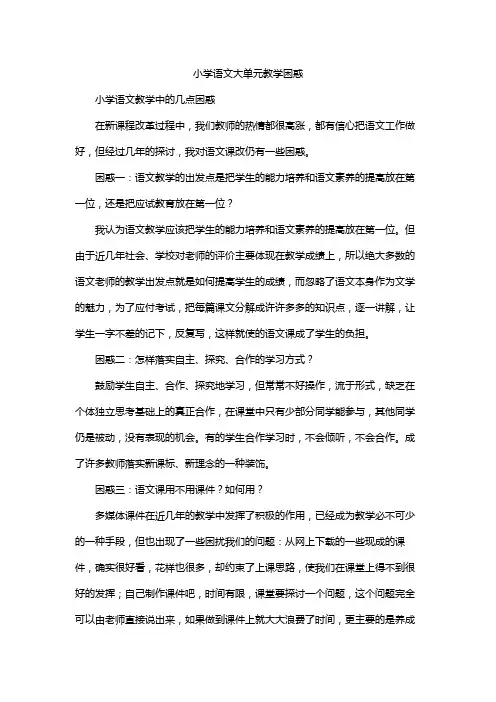 小学语文大单元教学困惑

小学语文教学中的几点困惑

在新课程改革过程中，我们教师的热情都很高涨，都有信心把语文工作做好，但经过几年的探讨，我对语文课改仍有一些困惑。

困惑一：语文教学的出发点是把学生的能力培养和语文素养的提高放在第一位，还是把应试教育放在第一位？

我认为语文教学应该把学生的能力培养和语文素养的提高放在第一位。但由于近几年社会、学校对老师的评价主要体现在教学成绩上，所以绝大多数的语文老师的教学出发点就是如何提高学生的成绩，而忽略了语文本身作为文学的魅力，为了应付考试，把每篇课文分解成许许多多的知识点，逐一讲解，让学生一字不差的记下，反复写，这样就使的语文课成了学生的负担。

困惑二：怎样落实自主、探究、合作的学习方式？

鼓励学生自主、合作、探究地学习，但常常不好操作，流于形式，缺乏在个体独立思考基础上的真正合作，在课堂中只有少部分同学能参与，其他同学仍是被动，没有表现的机会。有的学生合作学习时，不会倾听，不会合作。成了许多教师落实新课标、新理念的一种装饰。

困惑三：语文课用不用课件？如何用？

多媒体课件在近几年的教学中发挥了积极的作用，已经成为教学必不可少的一种手段，但也出现了一些困扰我们的问题：从网上下载的一些现成的课件，确实很好看，花样也很多，却约束了上课思路，使我们在课堂上得不到很好的发挥；自己制作课件吧，时间有限，课堂要探讨一个问题，这个问题完全可以由老师直接说出来，如果做到课件上就大大浪费了时间，更主要的是养成